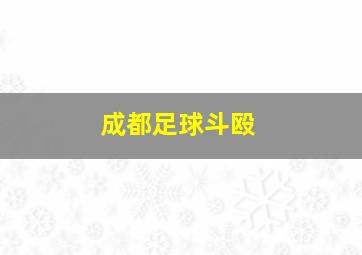 成都足球斗殴